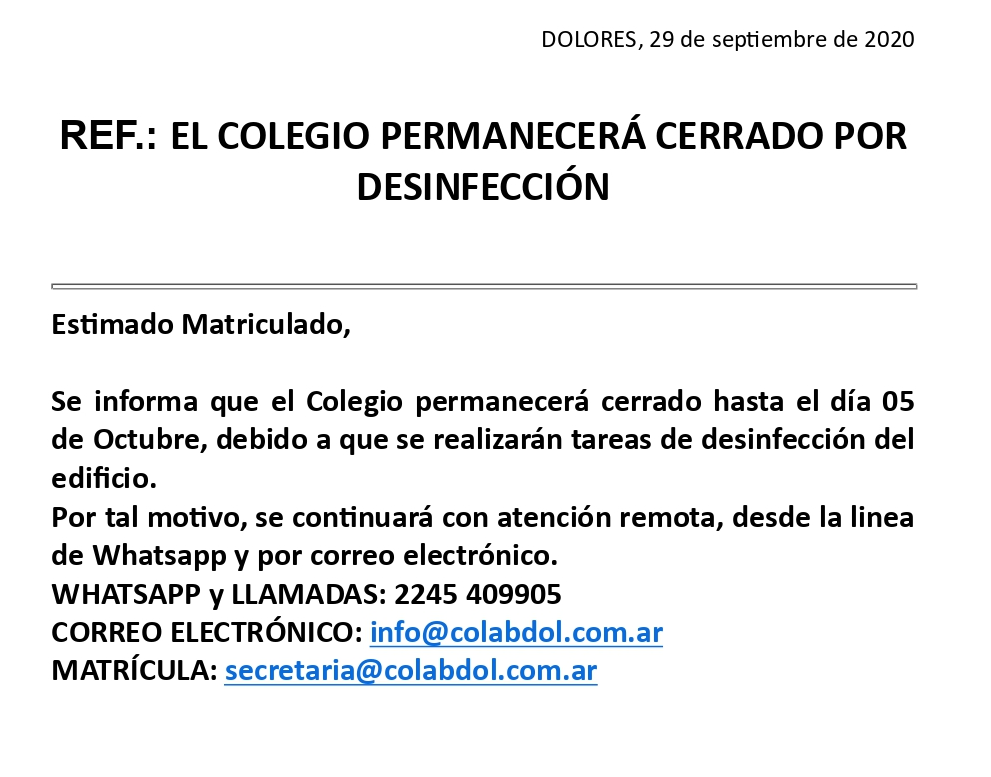 DOLORES, 29 de septiembre de 2020

REF.: EL COLEGIO PERMANECERÁ CERRADO POR DESINFECCIÓN

Estimado Matriculado,

Se informa que el Colegio permanecerá cerrado hasta el día 05 de Octubre, debido a que se realizarán tareas de desinfección del edificio.
Por tal motivo, se continuará con atención remota, desde la linea de Whatsapp y por correo electrónico.
WHATSAPP y LLAMADAS: 2245 409905
CORREO ELECTRÓNICO: info@colabdol.com.ar
MATRÍCULA: secretaria@colabdol.com.ar